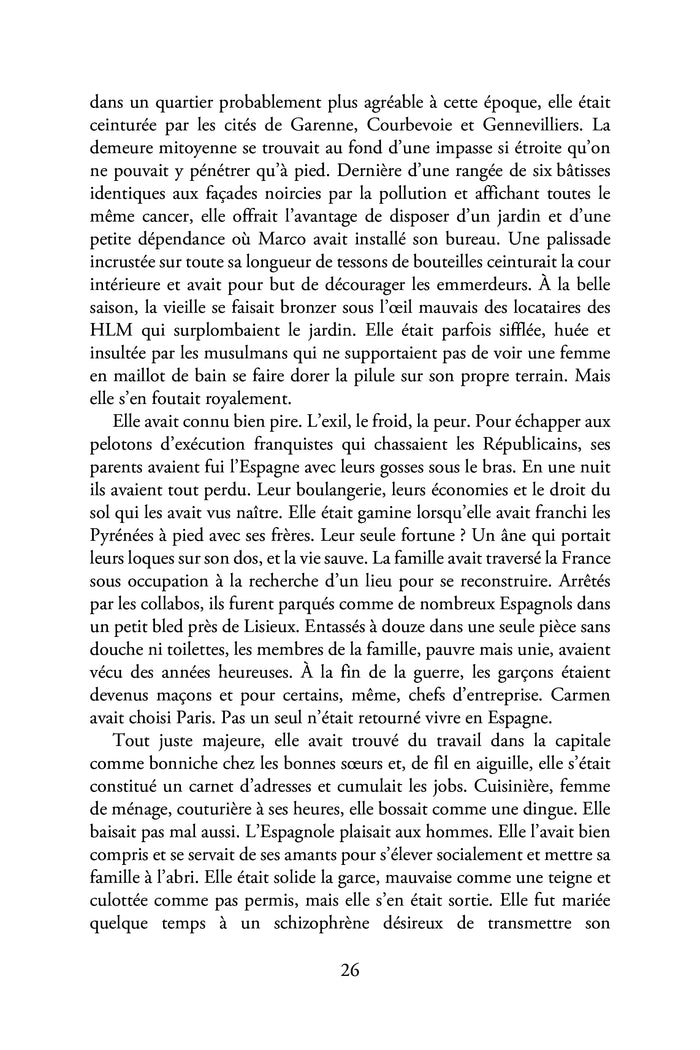 dans un quartier probablement plus agréable à cette époque, elle était ceinturée par les cités de Garenne, Courbevoie et Gennevilliers. La demeure mitoyenne se trouvait au fond d'une impasse si étroite qu'on ne pouvait y pénétrer qu'à pied. Dernière d'une rangée de six bâtisses identiques aux façades noircies par la pollution et affichant toutes le même cancer, elle offrait l'avantage de disposer d'un jardin et d'une petite dépendance où Marco avait installé son bureau. Une palissade incrustée sur toute sa longueur de tessons de bouteilles ceinturait la cour intérieure et avait pour but de décourager les emmerdeurs. À la belle saison, la vieille se faisait bronzer sous l'œil mauvais des locataires des HLM qui surplombaient le jardin. Elle était parfois sifflée, huée et insultée par les musulmans qui ne supportaient pas de voir une femme en maillot de bain se faire dorer la pilule sur son propre terrain. Mais elle s'en foutait royalement.

Elle avait connu bien pire. L'exil, le froid, la peur. Pour échapper aux pelotons d'exécution franquistes qui chassaient les Républicains, ses parents avaient fui l'Espagne avec leurs gosses sous le bras. En une nuit ils avaient tout perdu. Leur boulangerie, leurs économies et le droit du sol qui les avait vus naître. Elle était gamine lorsqu'elle avait franchi les Pyrénées à pied avec ses frères. Leur seule fortune ? Un âne qui portait leurs loques sur son dos, et la vie sauve. La famille avait traversé la France sous occupation à la recherche d'un lieu pour se reconstruire. Arrêtés par les collabos, ils furent parqués comme de nombreux Espagnols dans un petit bled près de Lisieux. Entassés à douze dans une seule pièce sans douche ni toilettes, les membres de la famille, pauvre mais unie, avaient vécu des années heureuses. À la fin de la guerre, les garçons étaient devenus maçons et pour certains, même, chefs d'entreprise. Carmen avait choisi Paris. Pas un seul n'était retourné vivre en Espagne.

Tout juste majeure, elle avait trouvé du travail dans la capitale comme bonniche chez les bonnes sœurs et, de fil en aiguille, elle s'était constitué un carnet d'adresses et cumulait les jobs. Cuisinière, femme de ménage, couturière à ses heures, elle bossait comme une dingue. Elle baisait pas mal aussi. L'Espagnole plaisait aux hommes. Elle l'avait bien compris et se servait de ses amants pour s'élever socialement et mettre sa famille à l'abri. Elle était solide la garce, mauvaise comme une teigne et culottée comme pas permis, mais elle s'en était sortie. Elle fut mariée quelque temps à un schizophrène désireux de transmettre son

26